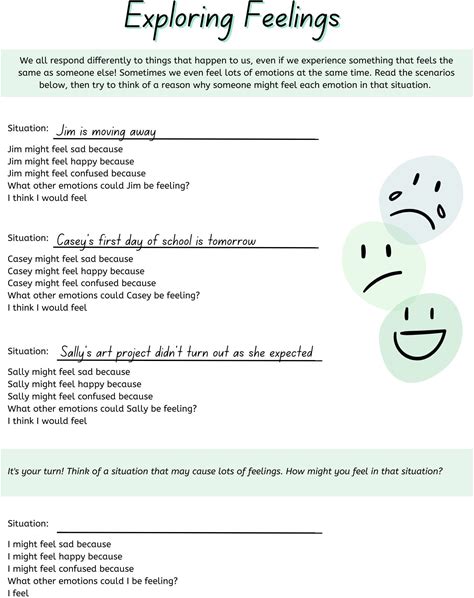 Exploring Feelings

We all respond differently to things that happen to us, even if we experience something that feels the same as someone else! Sometimes we even feel lots of emotions at the same time. Read the scenarios below, then try to think of a reason why someone might feel each emotion in that situation.

Situation: Jim is moving away
Jim might feel sad because
Jim might feel happy because
Jim might feel confused because
What other emotions could Jim be feeling?
I think I would feel

Situation: Casey's first day of school is tomorrow
Casey might feel sad because
Casey might feel happy because
Casey might feel confused because
What other emotions could Casey be feeling?
I think I would feel

Situation: Sally's art project didn't turn out as she expected
Sally might feel sad because
Sally might feel happy because
Sally might feel confused because
What other emotions could Sally be feeling?
I think I would feel

It's your turn! Think of a situation that may cause lots of feelings. How might you feel in that situation?

Situation:
I might feel sad because
I might feel happy because
I might feel confused because
What other emotions could I be feeling?
I feel